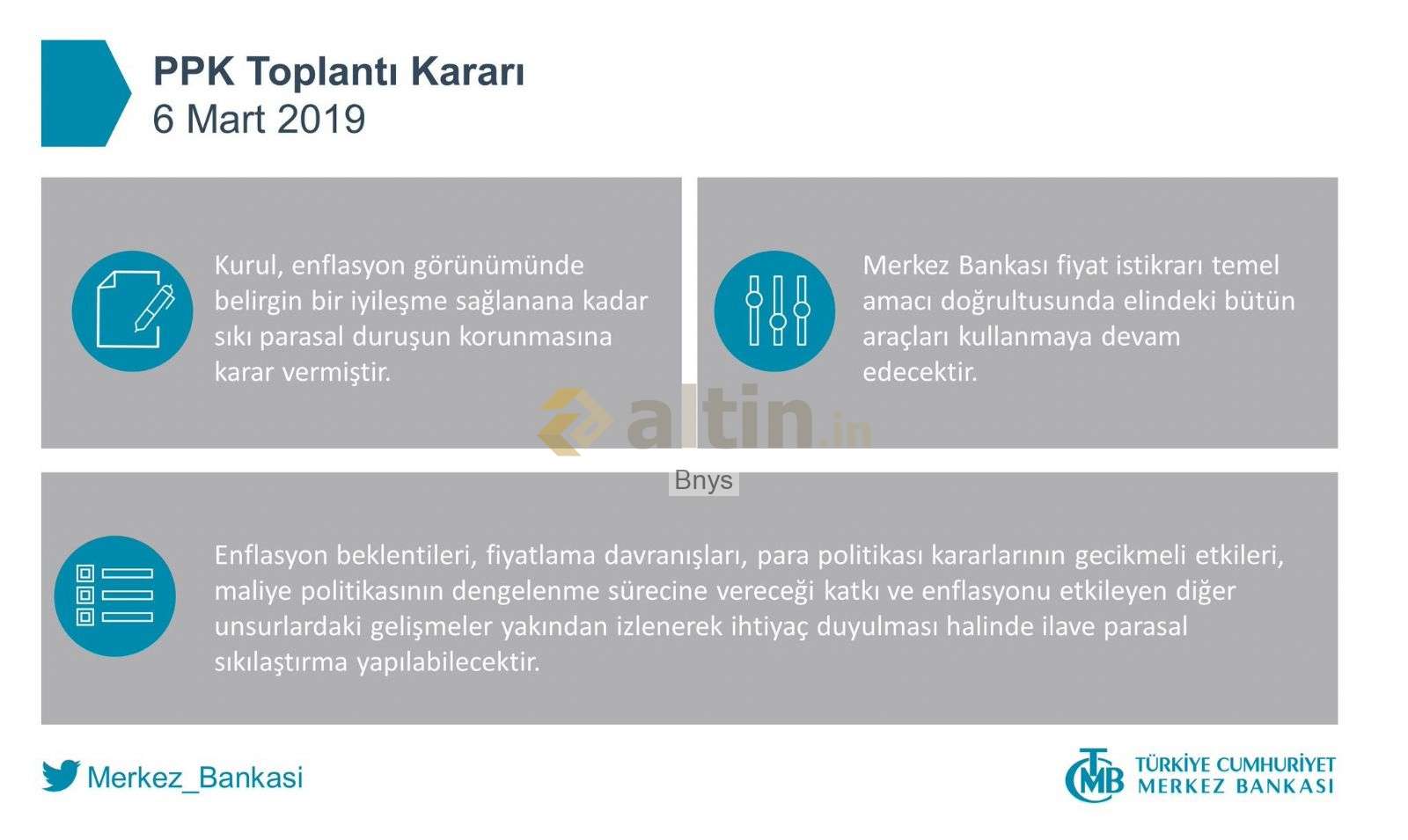 PPK Toplantı Kararı
6 Mart 2019

Kurul, enflasyon görünümünde belirgin bir iyileşme sağlanana kadar sıkı parasal duruşun korunmasına karar vermiştir.

Merkez Bankası fiyat istikrarı temel amacı doğrultusunda elindeki bütün araçları kullanmaya devam edecektir.

altin.in
Bnys

Enflasyon beklentileri, fiyatlama davranışları, para politikası kararlarının gecikmeli etkileri, maliye politikasının dengelenme sürecine vereceği katkı ve enflasyonu etkileyen diğer unsurlardaki gelişmeler yakından izlenerek ihtiyaç duyulması halinde ilave parasal sıkılaştırma yapılabilecektir.

Merkez_Bankasi

TCMB TÜRKİYE CUMHURİYET MERKEZ BANKASI